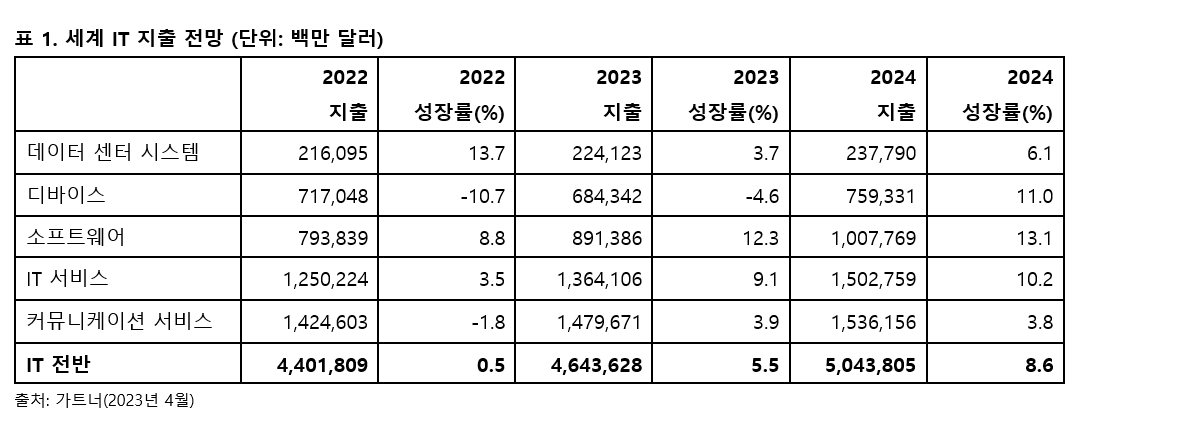 표 1. 세계 IT 지출 전망 (단위: 백만 달러)

| | 2022 지출 | 2022 성장률(%) | 2023 지출 | 2023 성장률(%) | 2024 지출 | 2024 성장률(%) |
|---|---|---|---|---|---|---|
| 데이터 센터 시스템 | 216,095 | 13.7 | 224,123 | 3.7 | 237,790 | 6.1 |
| 디바이스 | 717,048 | -10.7 | 684,342 | -4.6 | 759,331 | 11.0 |
| 소프트웨어 | 793,839 | 8.8 | 891,386 | 12.3 | 1,007,769 | 13.1 |
| IT 서비스 | 1,250,224 | 3.5 | 1,364,106 | 9.1 | 1,502,759 | 10.2 |
| 커뮤니케이션 서비스 | 1,424,603 | -1.8 | 1,479,671 | 3.9 | 1,536,156 | 3.8 |
| IT 전반 | 4,401,809 | 0.5 | 4,643,628 | 5.5 | 5,043,805 | 8.6 |

출처: 가트너(2023년 4월)